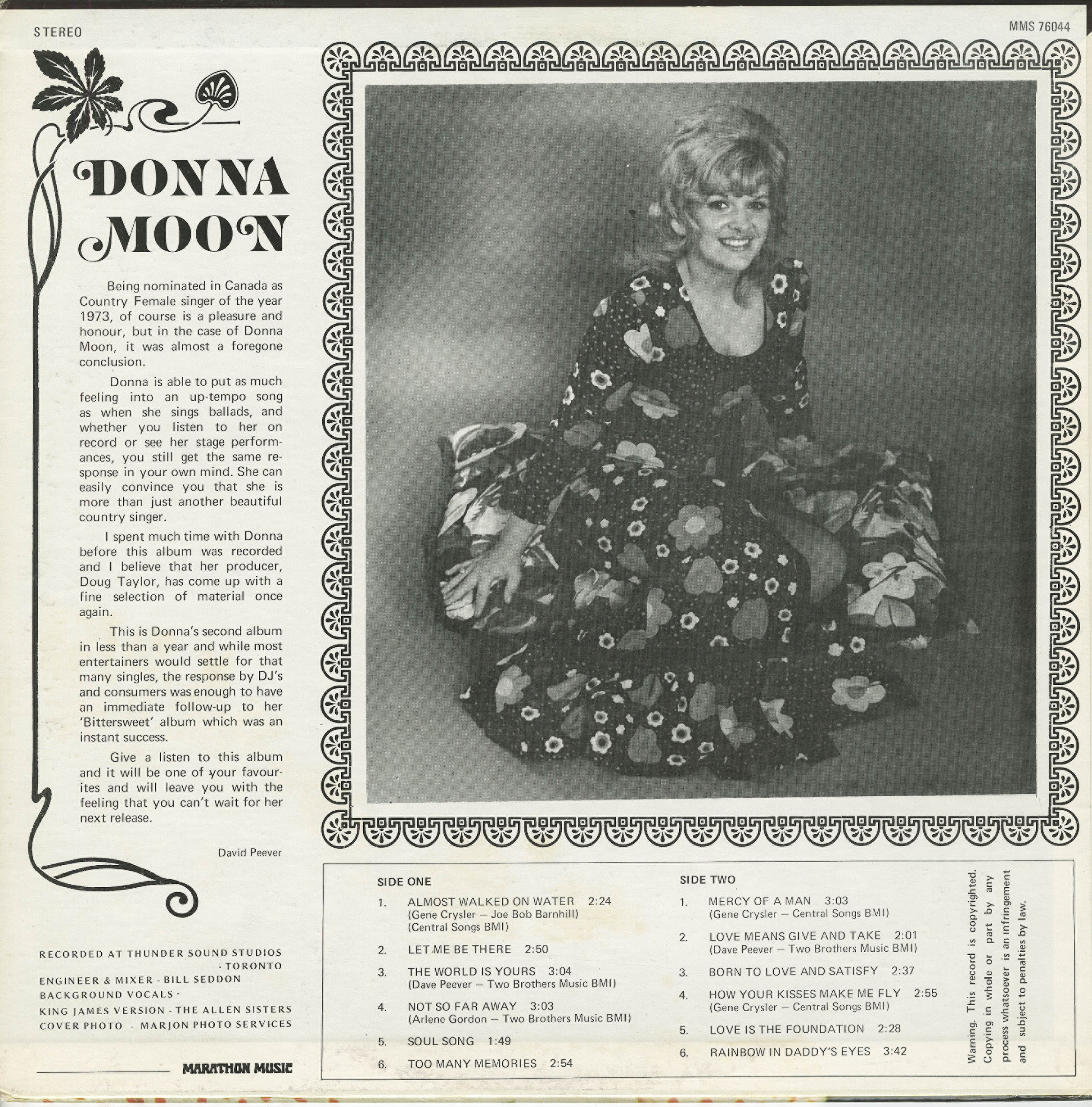 STEREO

MMS 76044

DONNA MOON

Being nominated in Canada as Country Female singer of the year 1973, of course is a pleasure and honour, but in the case of Donna Moon, it was almost a foregone conclusion.

Donna is able to put as much feeling into an up-tempo song as when she sings ballads, and whether you listen to her on record or see her stage performances, you still get the same response in your own mind. She can easily convince you that she is more than just another beautiful country singer.

I spent much time with Donna before this album was recorded and I believe that her producer, Doug Taylor, has come up with a fine selection of material once again.

This is Donna's second album in less than a year and while most entertainers would settle for that many singles, the response by DJ's and consumers was enough to have an immediate follow-up to her 'Bittersweet' album which was an instant success.

Give a listen to this album and it will be one of your favourites and will leave you with the feeling that you can't wait for her next release.

David Peever

RECORDED AT THUNDER SOUND STUDIOS - TORONTO
ENGINEER & MIXER - BILL SEDDON
BACKGROUND VOCALS - KING JAMES VERSION - THE ALLEN SISTERS
COVER PHOTO - MARJON PHOTO SERVICES

MARATHON MUSIC

SIDE ONE

1. ALMOST WALKED ON WATER 2:24
(Gene Crysler — Joe Bob Barnhill)
(Central Songs BMI)

2. LET ME BE THERE 2:50

3. THE WORLD IS YOURS 3:04
(Dave Peever — Two Brothers Music BMI)

4. NOT SO FAR AWAY 3:03
(Arlene Gordon — Two Brothers Music BMI)

5. SOUL SONG 1:49

6. TOO MANY MEMORIES 2:54

SIDE TWO

1. MERCY OF A MAN 3:03
(Gene Crysler — Central Songs BMI)

2. LOVE MEANS GIVE AND TAKE 2:01
(Dave Peever — Two Brothers Music BMI)

3. BORN TO LOVE AND SATISFY 2:37

4. HOW YOUR KISSES MAKE ME FLY 2:55
(Gene Crysler — Central Songs BMI)

5. LOVE IS THE FOUNDATION 2:28

6. RAINBOW IN DADDY'S EYES 3:42

Warning. This record is copyrighted. Copying in whole or part by any process whatsoever is an infringement and subject to penalties by law.